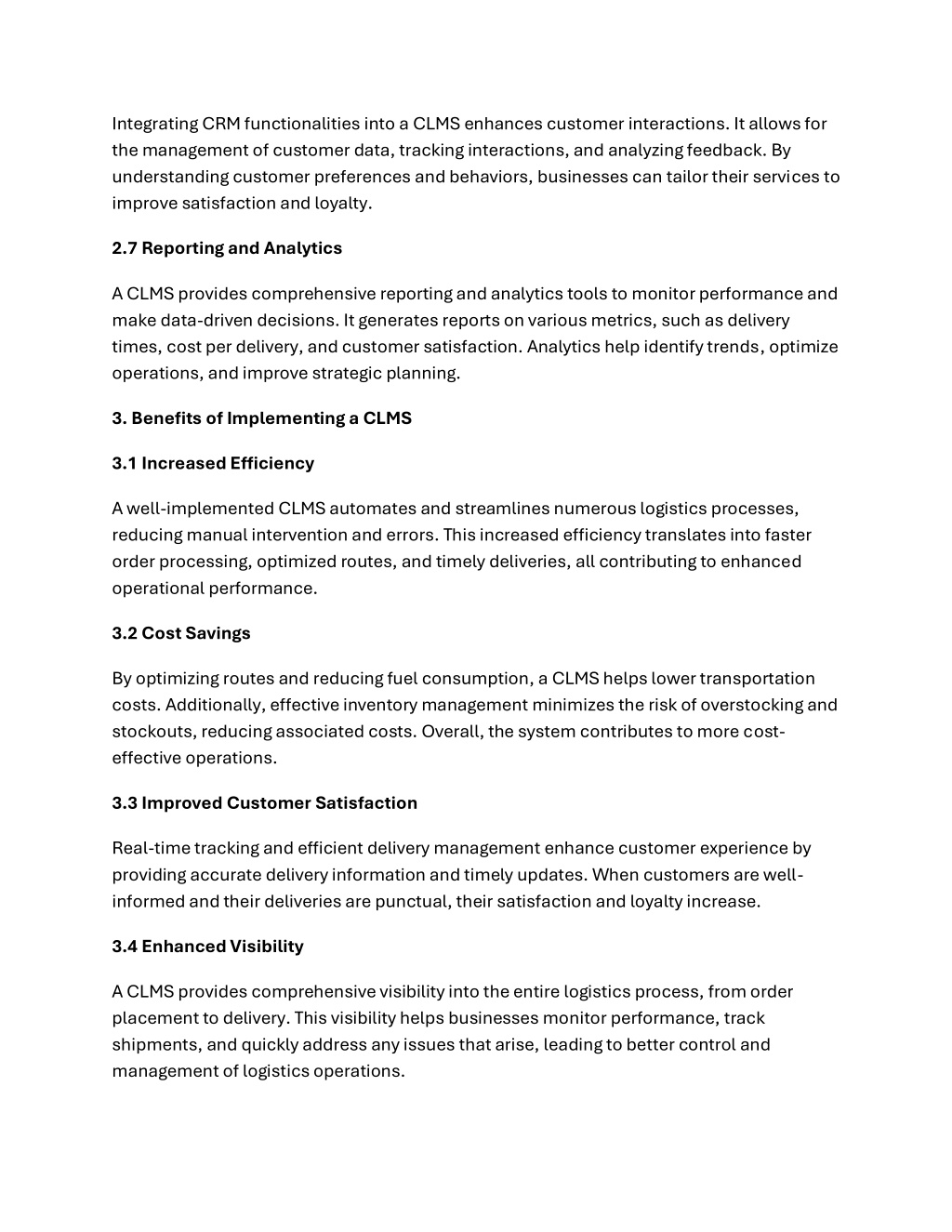 Integrating CRM functionalities into a CLMS enhances customer interactions. It allows for the management of customer data, tracking interactions, and analyzing feedback. By understanding customer preferences and behaviors, businesses can tailor their services to improve satisfaction and loyalty.

2.7 Reporting and Analytics

A CLMS provides comprehensive reporting and analytics tools to monitor performance and make data-driven decisions. It generates reports on various metrics, such as delivery times, cost per delivery, and customer satisfaction. Analytics help identify trends, optimize operations, and improve strategic planning.

3. Benefits of Implementing a CLMS

3.1 Increased Efficiency

A well-implemented CLMS automates and streamlines numerous logistics processes, reducing manual intervention and errors. This increased efficiency translates into faster order processing, optimized routes, and timely deliveries, all contributing to enhanced operational performance.

3.2 Cost Savings

By optimizing routes and reducing fuel consumption, a CLMS helps lower transportation costs. Additionally, effective inventory management minimizes the risk of overstocking and stockouts, reducing associated costs. Overall, the system contributes to more cost-effective operations.

3.3 Improved Customer Satisfaction

Real-time tracking and efficient delivery management enhance customer experience by providing accurate delivery information and timely updates. When customers are well-informed and their deliveries are punctual, their satisfaction and loyalty increase.

3.4 Enhanced Visibility

A CLMS provides comprehensive visibility into the entire logistics process, from order placement to delivery. This visibility helps businesses monitor performance, track shipments, and quickly address any issues that arise, leading to better control and management of logistics operations.